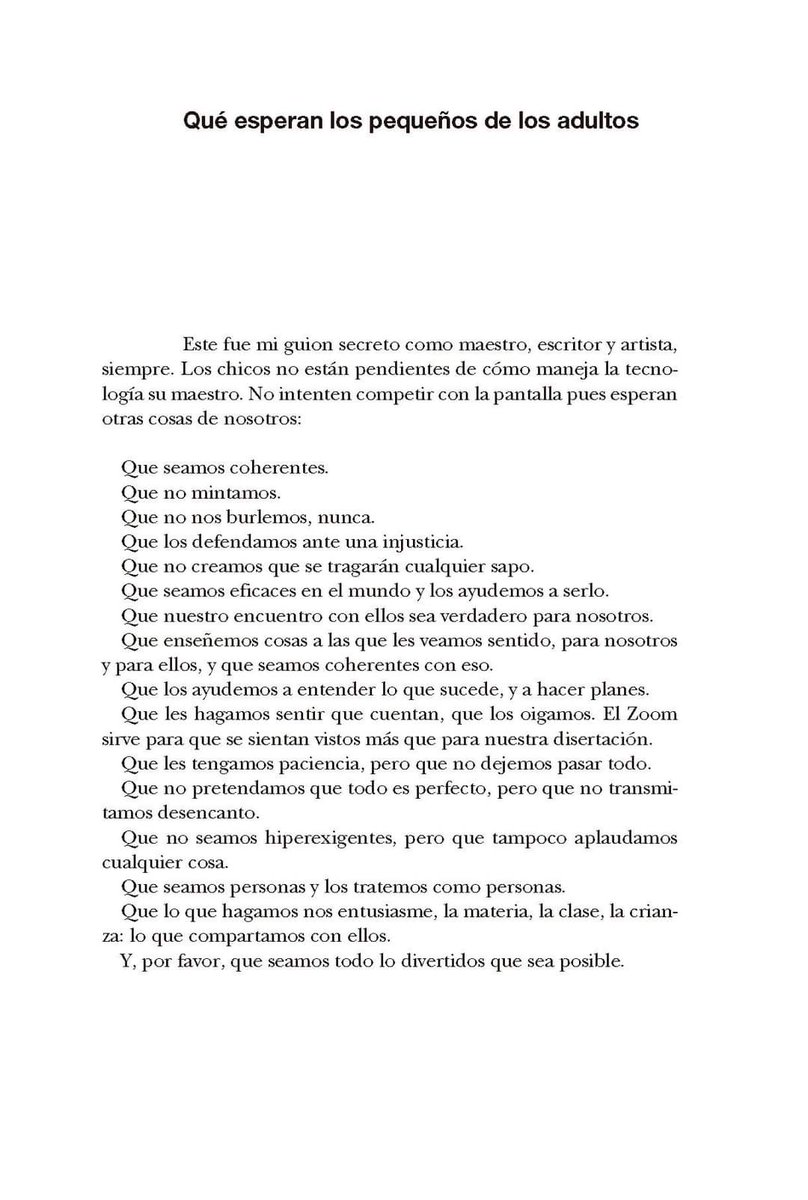 Qué esperan los pequeños de los adultos

Este fue mi guion secreto como maestro, escritor y artista, siempre. Los chicos no están pendientes de cómo maneja la tecnología su maestro. No intenten competir con la pantalla pues esperan otras cosas de nosotros:

Que seamos coherentes.

Que no mintamos.

Que no nos burlemos, nunca.

Que los defendamos ante una injusticia.

Que no creamos que se tragarán cualquier sapo.

Que seamos eficaces en el mundo y los ayudemos a serlo.

Que nuestro encuentro con ellos sea verdadero para nosotros.

Que enseñemos cosas a las que les veamos sentido, para nosotros y para ellos, y que seamos coherentes con eso.

Que los ayudemos a entender lo que sucede, y a hacer planes.

Que les hagamos sentir que cuentan, que los oigamos. El Zoom sirve para que se sientan vistos más que para nuestra disertación.

Que les tengamos paciencia, pero que no dejemos pasar todo.

Que no pretendamos que todo es perfecto, pero que no transmitamos desencanto.

Que no seamos hiperexigentes, pero que tampoco aplaudamos cualquier cosa.

Que seamos personas y los tratemos como personas.

Que lo que hagamos nos entusiasme, la materia, la clase, la crianza: lo que compartamos con ellos.

Y, por favor, que seamos todo lo divertidos que sea posible.